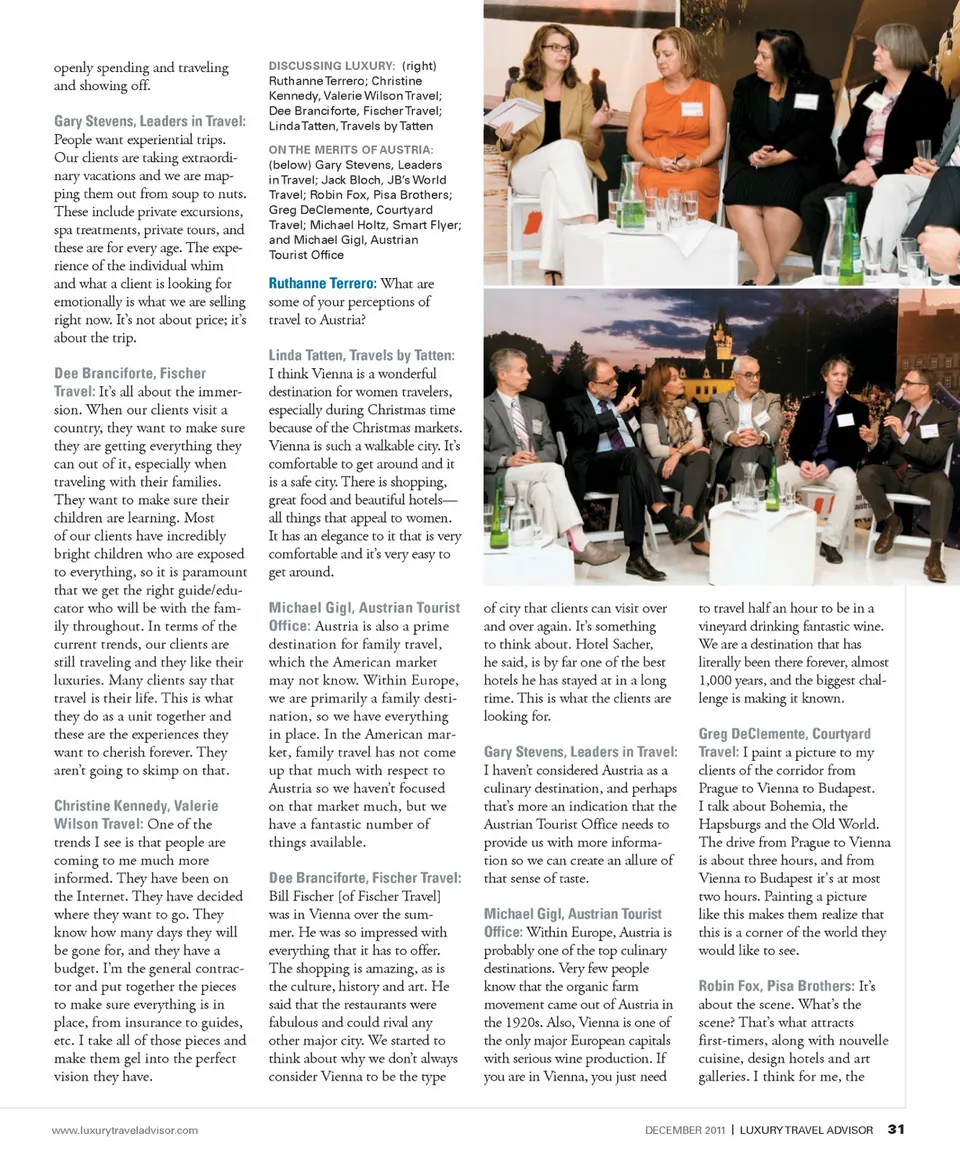 openly spending and traveling and showing off.

Gary Stevens, Leaders in Travel: People want experiential trips. Our clients are taking extraordinary vacations and we are mapping them out from soup to nuts. These include private excursions, spa treatments, private tours, and these are for every age. The experience of the individual whim and what a client is looking for emotionally is what we are selling right now. It's not about price; it's about the trip.

Dee Branciforte, Fischer Travel: It's all about the immersion. When our clients visit a country, they want to make sure they are getting everything they can out of it, especially when traveling with their families. They want to make sure their children are learning. Most of our clients have incredibly bright children who are exposed to everything, so it is paramount that we get the right guide/educator who will be with the family throughout. In terms of the current trends, our clients are still traveling and they like their luxuries. Many clients say that travel is their life. This is what they do as a unit together and these are the experiences they want to cherish forever. They aren't going to skimp on that.

Christine Kennedy, Valerie Wilson Travel: One of the trends I see is that people are coming to me much more informed. They have been on the Internet. They have decided where they want to go. They know how many days they will be gone for, and they have a budget. I'm the general contractor and put together the pieces to make sure everything is in place, from insurance to guides, etc. I take all of those pieces and make them gel into the perfect vision they have.

DISCUSSING LUXURY: (right) Ruthanne Terrero; Christine Kennedy, Valerie Wilson Travel; Dee Branciforte, Fischer Travel; Linda Tatten, Travels by Tatten

ON THE MERITS OF AUSTRIA: (below) Gary Stevens, Leaders in Travel; Jack Bloch, JB's World Travel; Robin Fox, Pisa Brothers; Greg DeClemente, Courtyard Travel; Michael Holtz, Smart Flyer; and Michael Gigl, Austrian Tourist Office

Ruthanne Terrero: What are some of your perceptions of travel to Austria?

Linda Tatten, Travels by Tatten: I think Vienna is a wonderful destination for women travelers, especially during Christmas time because of the Christmas markets. Vienna is such a walkable city. It's comfortable to get around and it is a safe city. There is shopping, great food and beautiful hotels—all things that appeal to women. It has an elegance to it that is very comfortable and it's very easy to get around.

Michael Gigl, Austrian Tourist Office: Austria is also a prime destination for family travel, which the American market may not know. Within Europe, we are primarily a family destination, so we have everything in place. In the American market, family travel has not come up that much with respect to Austria so we haven't focused on that market much, but we have a fantastic number of things available.

Dee Branciforte, Fischer Travel: Bill Fischer [of Fischer Travel] was in Vienna over the summer. He was so impressed with everything that it has to offer. The shopping is amazing, as is the culture, history and art. He said that the restaurants were fabulous and could rival any other major city. We started to think about why we don't always consider Vienna to be the type of city that clients can visit over and over again. It's something to think about. Hotel Sacher, he said, is by far one of the best hotels he has stayed at in a long time. This is what the clients are looking for.

Gary Stevens, Leaders in Travel: I haven't considered Austria as a culinary destination, and perhaps that's more an indication that the Austrian Tourist Office needs to provide us with more information so we can create an allure of that sense of taste.

Michael Gigl, Austrian Tourist Office: Within Europe, Austria is probably one of the top culinary destinations. Very few people know that the organic farm movement came out of Austria in the 1920s. Also, Vienna is one of the only major European capitals with serious wine production. If you are in Vienna, you just need to travel half an hour to be in a vineyard drinking fantastic wine. We are a destination that has literally been there forever, almost 1,000 years, and the biggest challenge is making it known.

Greg DeClemente, Courtyard Travel: I paint a picture to my clients of the corridor from Prague to Vienna to Budapest. I talk about Bohemia, the Hapsburgs and the Old World. The drive from Prague to Vienna is about three hours, and from Vienna to Budapest it's at most two hours. Painting a picture like this makes them realize that this is a corner of the world they would like to see.

Robin Fox, Pisa Brothers: It's about the scene. What's the scene? That's what attracts first-timers, along with nouvelle cuisine, design hotels and art galleries. I think for me, the

www.luxurytraveladvisor.com

DECEMBER 2011 | LUXURY TRAVEL ADVISOR 31